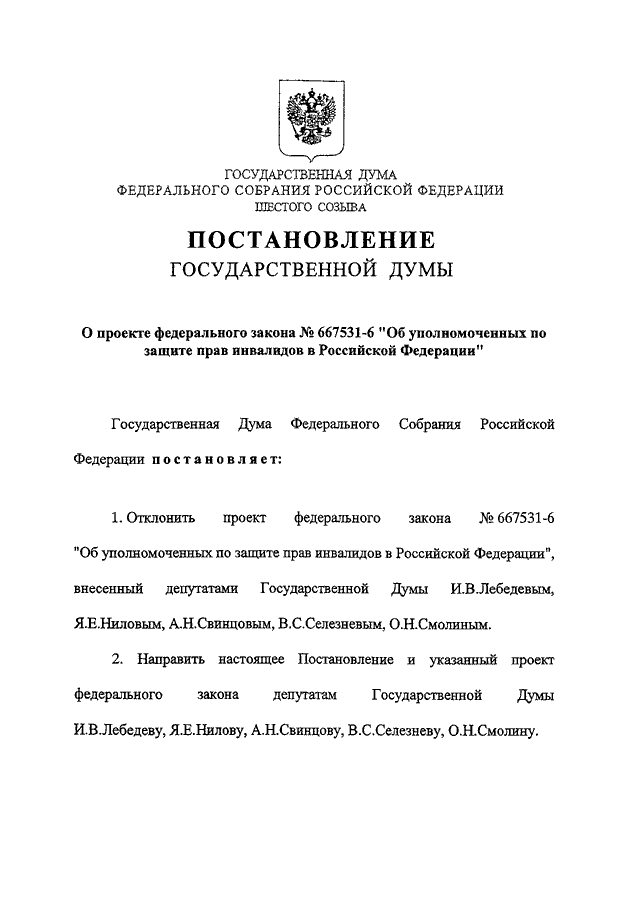 ГОСУДАРСТВЕННАЯ ДУМА
ФЕДЕРАЛЬНОГО СОБРАНИЯ РОССИЙСКОЙ ФЕДЕРАЦИИ
ШЕСТОГО СОЗЫВА

ПОСТАНОВЛЕНИЕ
ГОСУДАРСТВЕННОЙ ДУМЫ

О проекте федерального закона № 667531-6 "Об уполномоченных по защите прав инвалидов в Российской Федерации"

Государственная Дума Федерального Собрания Российской Федерации постановляет:

1. Отклонить проект федерального закона № 667531-6 "Об уполномоченных по защите прав инвалидов в Российской Федерации", внесенный депутатами Государственной Думы И.В.Лебедевым, Я.Е.Ниловым, А.Н.Свинцовым, В.С.Селезневым, О.Н.Смолиным.

2. Направить настоящее Постановление и указанный проект федерального закона депутатам Государственной Думы И.В.Лебедеву, Я.Е.Нилову, А.Н.Свинцову, В.С.Селезневу, О.Н.Смолину.